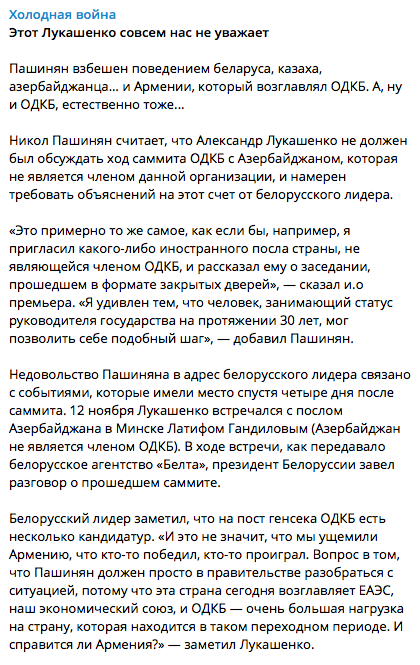 Холодная война
Этот Лукашенко совсем нас не уважает

Пашинян взбешен поведением беларуса, казаха, азербайджанца... и Армении, который возглавлял ОДКБ. А, ну и ОДКБ, естественно тоже...

Никол Пашинян считает, что Александр Лукашенко не должен был обсуждать ход саммита ОДКБ с Азербайджаном, которая не является членом данной организации, и намерен требовать объяснений на этот счет от белорусского лидера.

«Это примерно то же самое, как если бы, например, я пригласил какого-либо иностранного посла страны, не являющейся членом ОДКБ, и рассказал ему о заседании, прошедшем в формате закрытых дверей», — сказал и.о премьера. «Я удивлен тем, что человек, занимающий статус руководителя государства на протяжении 30 лет, мог позволить себе подобный шаг», — добавил Пашинян.

Недовольство Пашиняна в адрес белорусского лидера связано с событиями, которые имели место спустя четыре дня после саммита. 12 ноября Лукашенко встречался с послом Азербайджана в Минске Латифом Гандиловым (Азербайджан не является членом ОДКБ). В ходе встречи, как передавало белорусское агентство «Белта», президент Белоруссии завел разговор о прошедшем саммите.

Белорусский лидер заметил, что на пост генсека ОДКБ есть несколько кандидатур. «И это не значит, что мы ущемили Армению, что кто-то победил, кто-то проиграл. Вопрос в том, что Пашинян должен просто в правительстве разобраться с ситуацией, потому что эта страна сегодня возглавляет ЕАЭС, наш экономический союз, и ОДКБ — очень большая нагрузка на страну, которая находится в таком переходном периоде. И справится ли Армения?» — заметил Лукашенко.